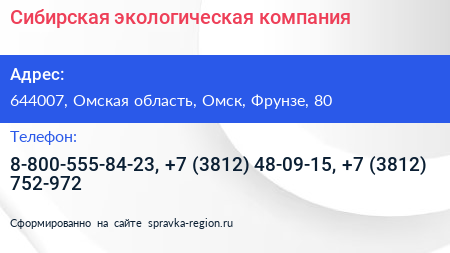 Сибирская экологическая компания

Адрес:

644007, Омская область, Омск, Фрунзе, 80

Телефон:

8-800-555-84-23, +7 (3812) 48-09-15, +7 (3812) 752-972

Сформированно на сайте spravka-region.ru